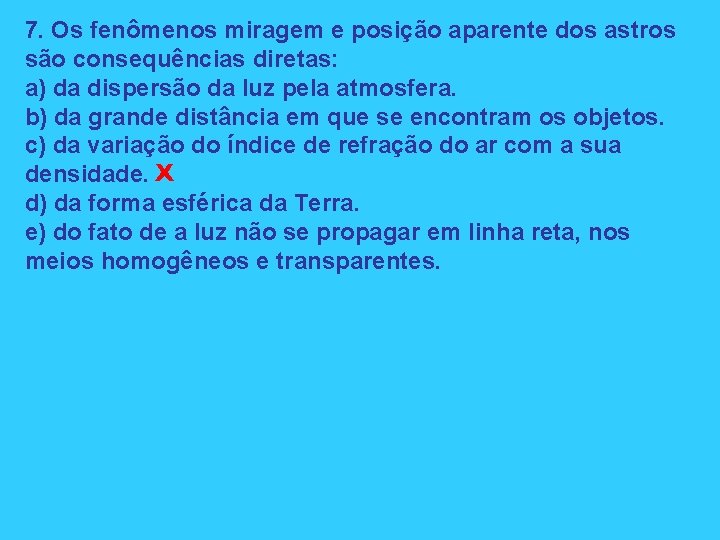 7. Os fenômenos miragem e posição aparente dos astros são consequências diretas:
a) da dispersão da luz pela atmosfera.
b) da grande distância em que se encontram os objetos.
c) da variação do índice de refração do ar com a sua densidade. X
d) da forma esférica da Terra.
e) do fato de a luz não se propagar em linha reta, nos meios homogêneos e transparentes.